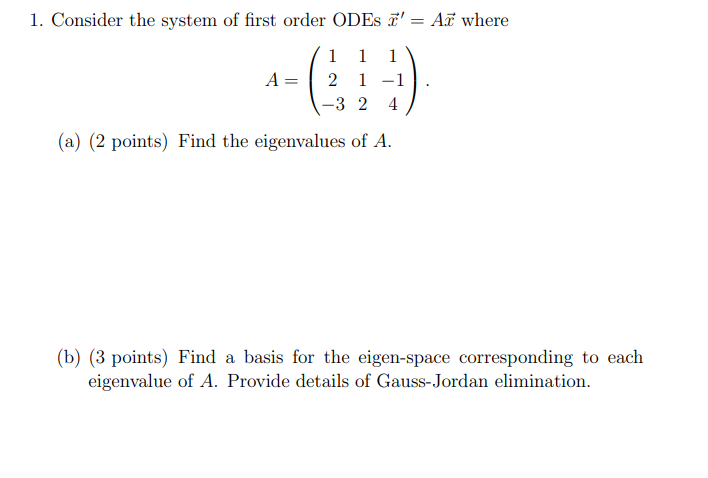 1. Consider the system of first order ODEs $\vec{x}' = A\vec{x}$ where

$$A = \begin{pmatrix} 1 & 1 & 1 \\ 2 & 1 & -1 \\ -3 & 2 & 4 \end{pmatrix}.$$

(a) (2 points) Find the eigenvalues of $A$.

(b) (3 points) Find a basis for the eigen-space corresponding to each eigenvalue of $A$. Provide details of Gauss-Jordan elimination.